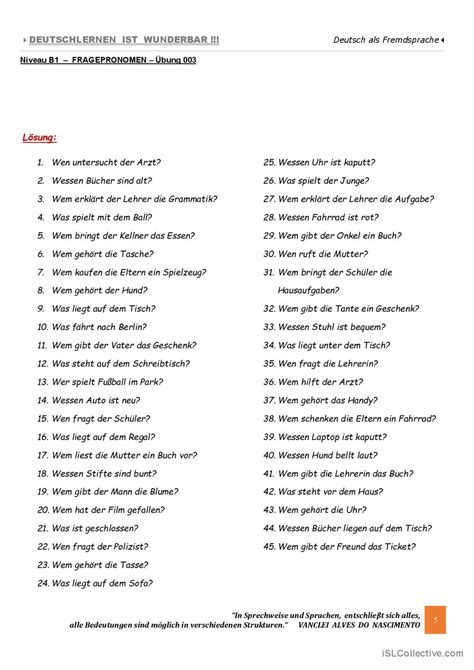 DEUTSCHLERNEN IST WUNDERBAR !!! Deutsch als Fremdsprache

Niveau B1 – FRAGEPRONOMEN – Übung 003

Lösung:

1. Wen untersucht der Arzt?
2. Wessen Bücher sind alt?
3. Wem erklärt der Lehrer die Grammatik?
4. Was spielt mit dem Ball?
5. Wem bringt der Kellner das Essen?
6. Wem gehört die Tasche?
7. Wem kaufen die Eltern ein Spielzeug?
8. Wem gehört der Hund?
9. Was liegt auf dem Tisch?
10. Was fährt nach Berlin?
11. Wem gibt der Vater das Geschenk?
12. Was steht auf dem Schreibtisch?
13. Wer spielt Fußball im Park?
14. Wessen Auto ist neu?
15. Wen fragt der Schüler?
16. Was liegt auf dem Regal?
17. Wem liest die Mutter ein Buch vor?
18. Wessen Stifte sind bunt?
19. Wem gibt der Mann die Blume?
20. Wem hat der Film gefallen?
21. Was ist geschlossen?
22. Wen fragt der Polizist?
23. Wem gehört die Tasse?
24. Was liegt auf dem Sofa?
25. Wessen Uhr ist kaputt?
26. Was spielt der Junge?
27. Wem erklärt der Lehrer die Aufgabe?
28. Wessen Fahrrad ist rot?
29. Wem gibt der Onkel ein Buch?
30. Wen ruft die Mutter?
31. Wem bringt der Schüler die Hausaufgaben?
32. Wem gibt die Tante ein Geschenk?
33. Wessen Stuhl ist bequem?
34. Was liegt unter dem Tisch?
35. Wen fragt die Lehrerin?
36. Wem hilft der Arzt?
37. Wem gehört das Handy?
38. Wem schenken die Eltern ein Fahrrad?
39. Wessen Laptop ist kaputt?
40. Wessen Hund bellt laut?
41. Wem gibt die Lehrerin das Buch?
42. Was steht vor dem Haus?
43. Wem gehört die Uhr?
44. Wessen Bücher liegen auf dem Tisch?
45. Wem gibt der Freund das Ticket?

"In Sprechweise und Sprachen, entschließt sich alles, alle Bedeutungen sind möglich in verschiedenen Strukturen." VANCLEI ALVES DO NASCIMENTO

5

iSLCollective.com